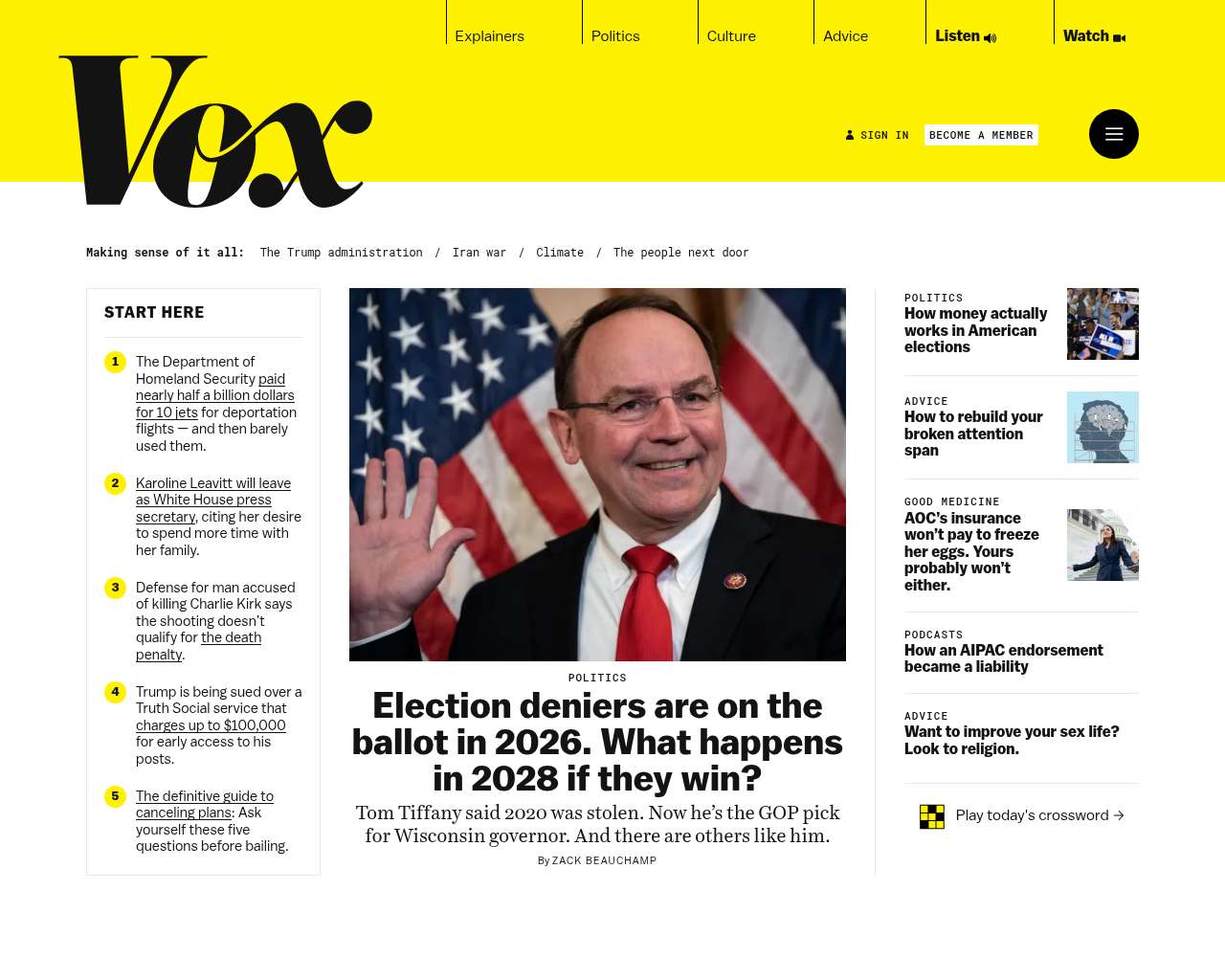 Explainers Politics Culture Advice Listen Watch

Vox

SIGN IN BECOME A MEMBER

Making sense of it all: The Trump administration / Iran war / Climate / The people next door

START HERE

1 The Department of Homeland Security paid nearly half a billion dollars for 10 jets for deportation flights — and then barely used them.

2 Karoline Leavitt will leave as White House press secretary, citing her desire to spend more time with her family.

3 Defense for man accused of killing Charlie Kirk says the shooting doesn't qualify for the death penalty.

4 Trump is being sued over a Truth Social service that charges up to $100,000 for early access to his posts.

5 The definitive guide to canceling plans: Ask yourself these five questions before bailing.

POLITICS

Election deniers are on the ballot in 2026. What happens in 2028 if they win?

Tom Tiffany said 2020 was stolen. Now he's the GOP pick for Wisconsin governor. And there are others like him.

By ZACK BEAUCHAMP

POLITICS
How money actually works in American elections

ADVICE
How to rebuild your broken attention span

GOOD MEDICINE
AOC's insurance won't pay to freeze her eggs. Yours probably won't either.

PODCASTS
How an AIPAC endorsement became a liability

ADVICE
Want to improve your sex life? Look to religion.

Play today's crossword →